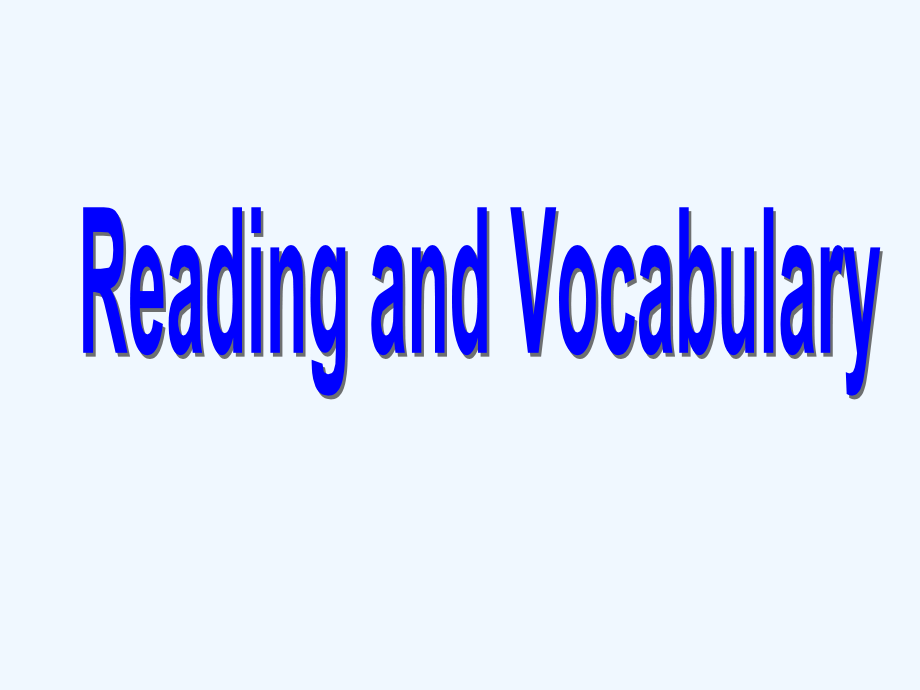 Reading and Vocabulary